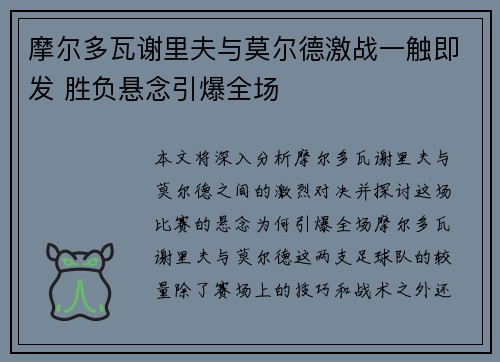 摩尔多瓦谢里夫与莫尔德激战一触即发 胜负悬念引爆全场

本文将深入分析摩尔多瓦谢里夫与莫尔德之间的激烈对决并探讨这场比赛的悬念为何引爆全场摩尔多瓦谢里夫与莫尔德这两支足球队的较量除了赛场上的技巧和战术之外还